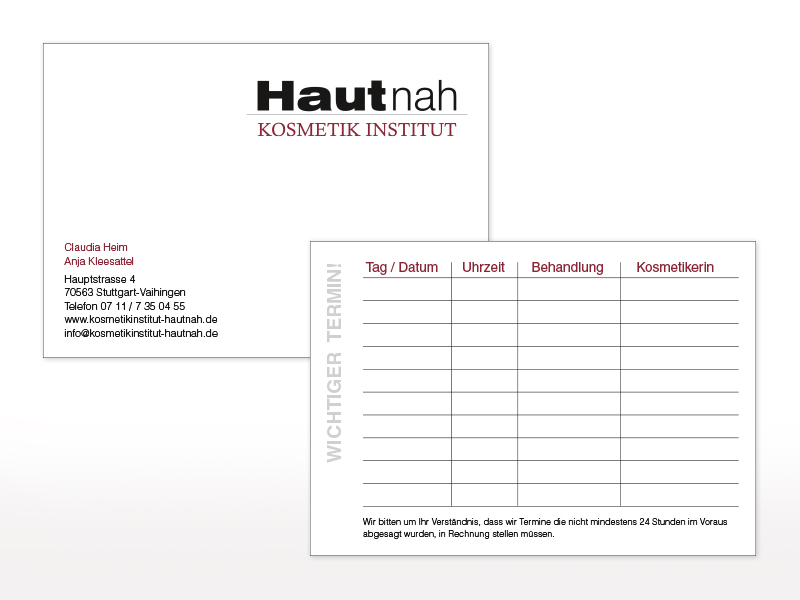 Hautnah
KOSMETIK INSTITUT

Claudia Heim
Anja Kleesattel

Hauptstrasse 4
70563 Stuttgart-Vaihingen
Telefon 07 11 / 7 35 04 55
www.kosmetikinstitut-hautnah.de
info@kosmetikinstitut-hautnah.de

WICHTIGER TERMIN!

| Tag / Datum | Uhrzeit | Behandlung | Kosmetikerin |
|---|---|---|---|
| | | | |
| | | | |
| | | | |
| | | | |
| | | | |
| | | | |
| | | | |
| | | | |
| | | | |
| | | | |

Wir bitten um Ihr Verständnis, dass wir Termine die nicht mindestens 24 Stunden im Voraus abgesagt wurden, in Rechnung stellen müssen.